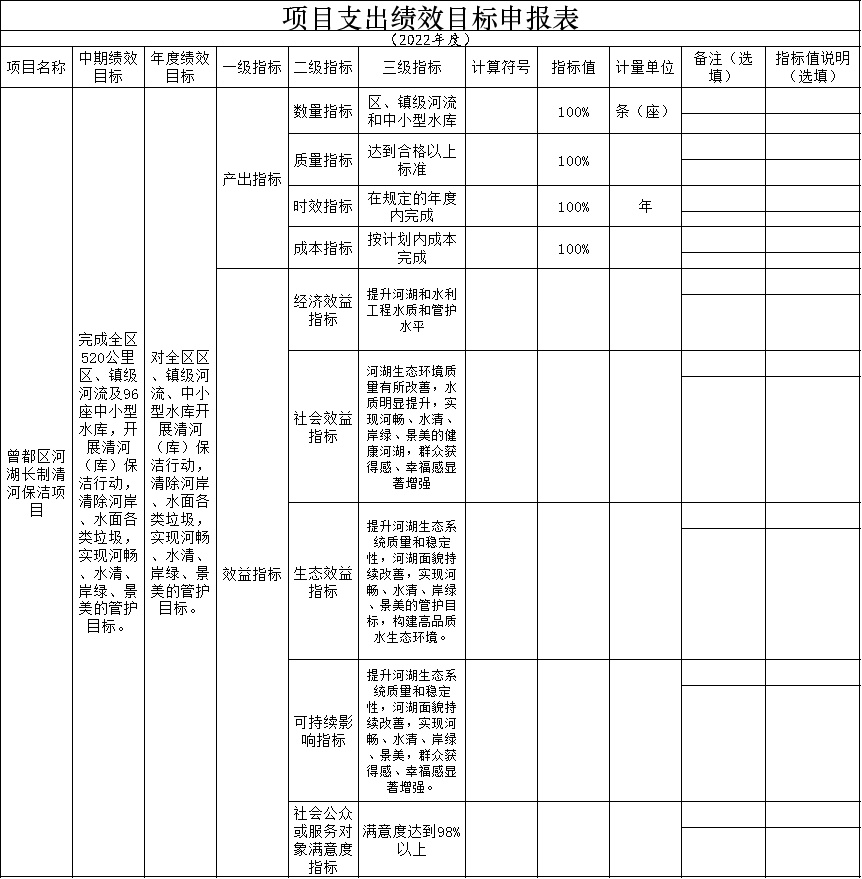 项目支出绩效目标申报表
（2022年度）

| 项目名称 | 中期绩效目标 | 年度绩效目标 | 一级指标 | 二级指标 | 三级指标 | 计算符号 | 指标值 | 计量单位 | 备注（选填） | 指标值说明（选填） |
|---|---|---|---|---|---|---|---|---|---|---|
| 曾都区河湖长制清河保洁项目 | 完成全区520公里区、镇级河流及96座中小型水库，开展清河（库）保洁行动，清除河岸、水面各类垃圾，实现河畅、水清、岸绿、景美的管护目标。 | 对全区区、镇级河流、中小型水库开展清河（库）保洁行动，清除河岸、水面各类垃圾，实现河畅、水清、岸绿、景美的管护目标。 | 产出指标 | 数量指标 | 区、镇级河流和中小型水库 | | 100% | 条（座） | | |
| | | | | 质量指标 | 达到合格以上标准 | | 100% | | | |
| | | | | 时效指标 | 在规定的年度内完成 | | 100% | 年 | | |
| | | | | 成本指标 | 按计划内成本完成 | | 100% | | | |
| | | | 效益指标 | 经济效益指标 | 提升河湖和水利工程水质和管护水平 | | | | | |
| | | | | 社会效益指标 | 河湖生态环境质量有所改善，水质明显提升，实现河畅、水清、岸绿、景美的健康河湖，群众获得感、幸福感显著增强 | | | | | |
| | | | | 生态效益指标 | 提升河湖生态系统质量和稳定性，河湖面貌持续改善，实现河畅、水清、岸绿、景美的管护目标，构建高品质水生态环境。 | | | | | |
| | | | | 可持续影响指标 | 提升河湖生态系统质量和稳定性，河湖面貌持续改善，实现河畅、水清、岸绿、景美，群众获得感、幸福感显著增强。 | | | | | |
| | | | | 社会公众或服务对象满意度指标 | 满意度达到98%以上 | | | | | |